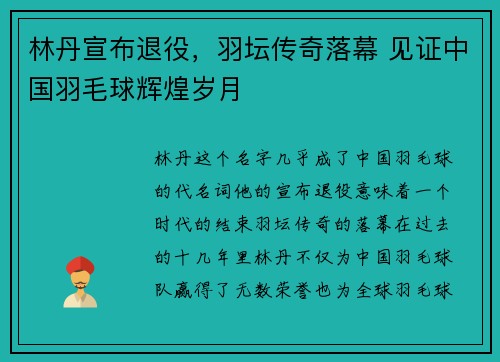 林丹宣布退役，羽坛传奇落幕 见证中国羽毛球辉煌岁月

林丹这个名字几乎成了中国羽毛球的代名词他的宣布退役意味着一个时代的结束羽坛传奇的落幕在过去的十几年里林丹不仅为中国羽毛球队赢得了无数荣誉也为全球羽毛球